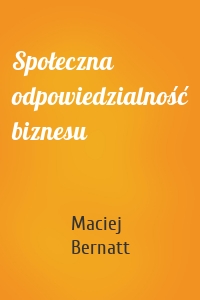 Społeczna odpowiedzialność biznesu

Maciej Bernatt